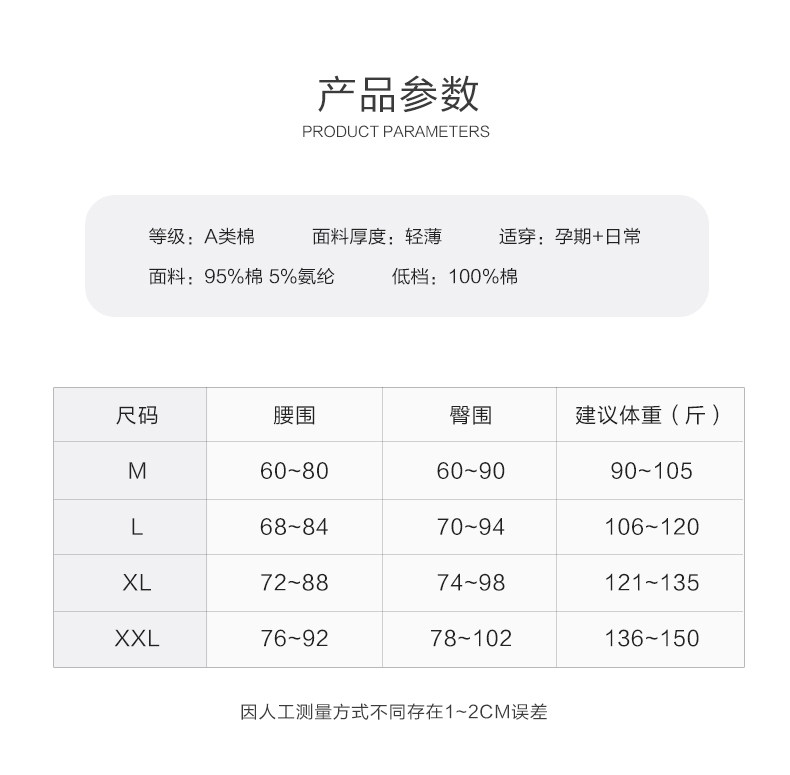 产品参数
PRODUCT PARAMETERS

等级：A类棉　面料厚度：轻薄　适穿：孕期+日常
面料：95%棉 5%氨纶　低档：100%棉

| 尺码 | 腰围 | 臀围 | 建议体重（斤） |
|---|---|---|---|
| M | 60~80 | 60~90 | 90~105 |
| L | 68~84 | 70~94 | 106~120 |
| XL | 72~88 | 74~98 | 121~135 |
| XXL | 76~92 | 78~102 | 136~150 |

因人工测量方式不同存在1~2CM误差